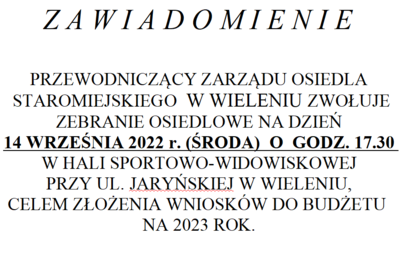 Z A W I A D O M I E N I E

PRZEWODNICZĄCY ZARZĄDU OSIEDLA STAROMIEJSKIEGO W WIELENIU ZWOŁUJE ZEBRANIE OSIEDLOWE NA DZIEŃ
14 WRZEŚNIA 2022 r. (ŚRODA) O GODZ. 17.30
W HALI SPORTOWO-WIDOWISKOWEJ PRZY UL. JARYŃSKIEJ W WIELENIU, CELEM ZŁOŻENIA WNIOSKÓW DO BUDŻETU NA 2023 ROK.